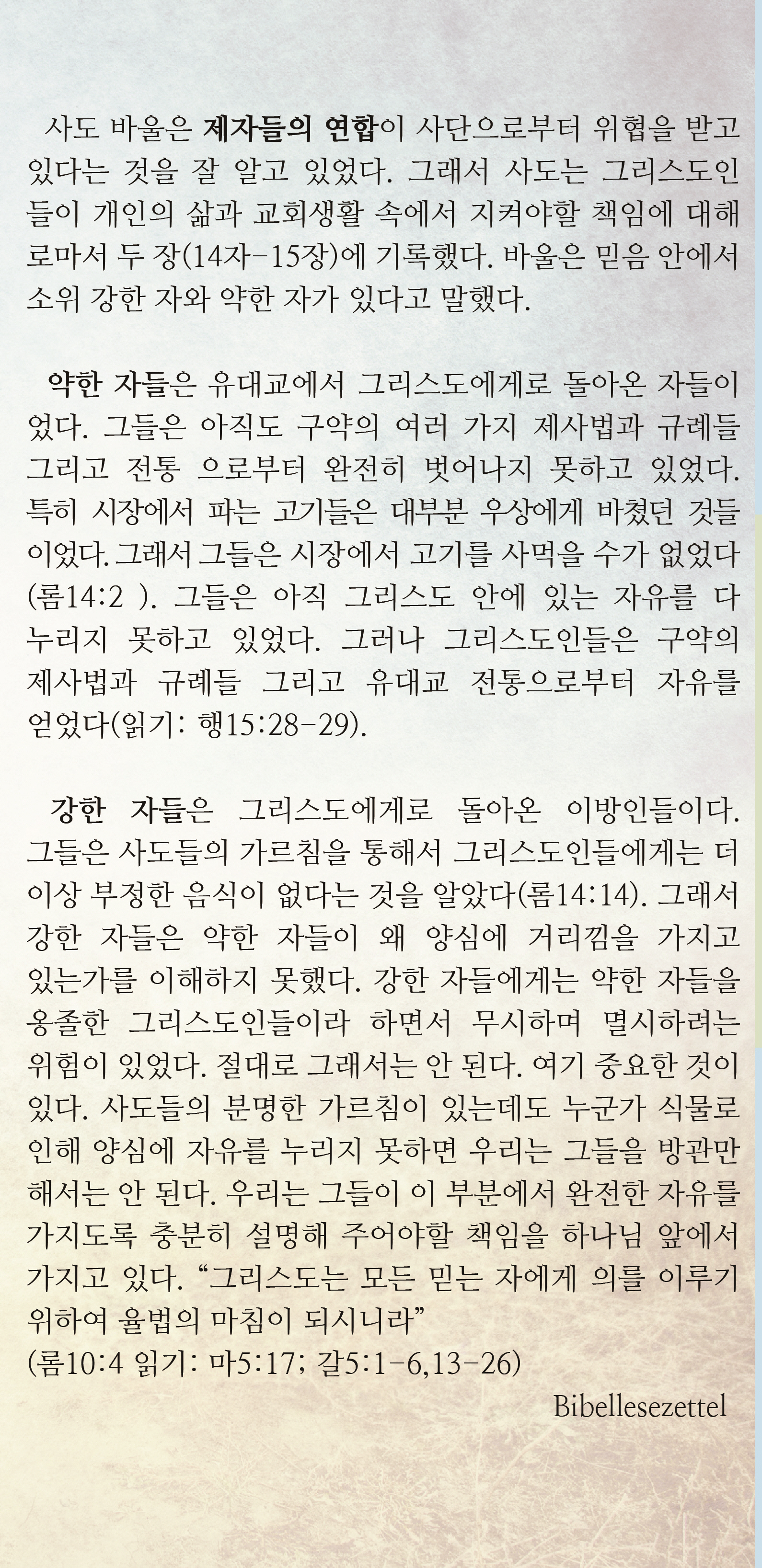 사도 바울은 제자들의 연합이 사단으로부터 위협을 받고 있다는 것을 잘 알고 있었다. 그래서 사도는 그리스도인들이 개인의 삶과 교회생활 속에서 지켜야할 책임에 대해 로마서 두 장(14자-15장)에 기록했다. 바울은 믿음 안에서 소위 강한 자와 약한 자가 있다고 말했다.

약한 자들은 유대교에서 그리스도에게로 돌아온 자들이었다. 그들은 아직도 구약의 여러 가지 제사법과 규례들 그리고 전통 으로부터 완전히 벗어나지 못하고 있었다. 특히 시장에서 파는 고기들은 대부분 우상에게 바쳤던 것들이었다. 그래서 그들은 시장에서 고기를 사먹을 수가 없었다 (롬14:2 ). 그들은 아직 그리스도 안에 있는 자유를 다 누리지 못하고 있었다. 그러나 그리스도인들은 구약의 제사법과 규례들 그리고 유대교 전통으로부터 자유를 얻었다(읽기: 행15:28-29).

강한 자들은 그리스도에게로 돌아온 이방인들이다. 그들은 사도들의 가르침을 통해서 그리스도인들에게는 더 이상 부정한 음식이 없다는 것을 알았다(롬14:14). 그래서 강한 자들은 약한 자들이 왜 양심에 거리낌을 가지고 있는가를 이해하지 못했다. 강한 자들에게는 약한 자들을 옹졸한 그리스도인들이라 하면서 무시하며 멸시하려는 위험이 있었다. 절대로 그래서는 안 된다. 여기 중요한 것이 있다. 사도들의 분명한 가르침이 있는데도 누군가 식물로 인해 양심에 자유를 누리지 못하면 우리는 그들을 방관만 해서는 안 된다. 우리는 그들이 이 부분에서 완전한 자유를 가지도록 충분히 설명해 주어야할 책임을 하나님 앞에서 가지고 있다. “그리스도는 모든 믿는 자에게 의를 이루기 위하여 율법의 마침이 되시니라”
(롬10:4 읽기: 마5:17; 갈5:1-6,13-26)

Bibellesezettel